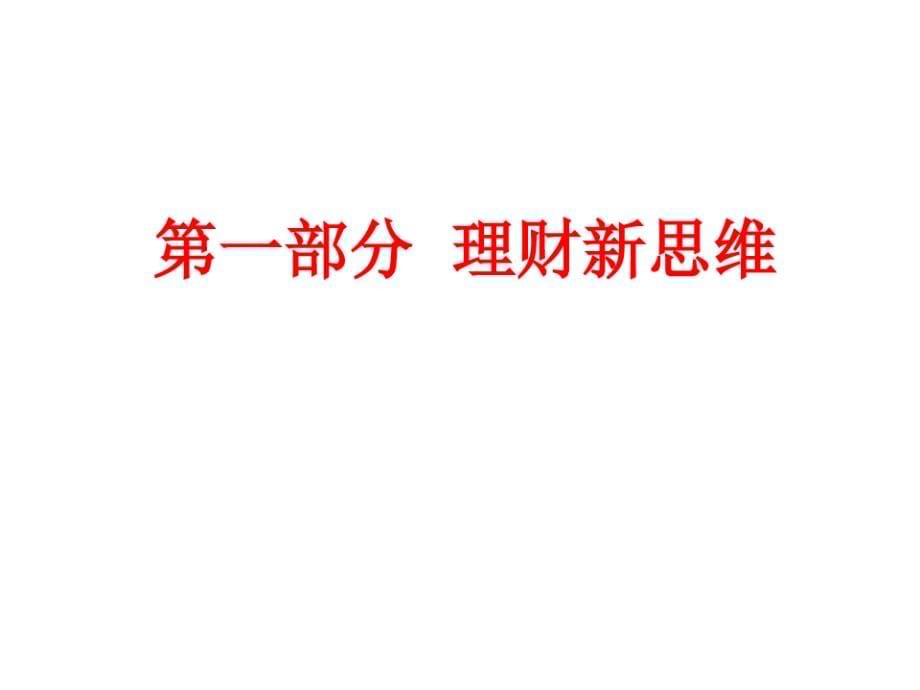 第一部分 理财新思维